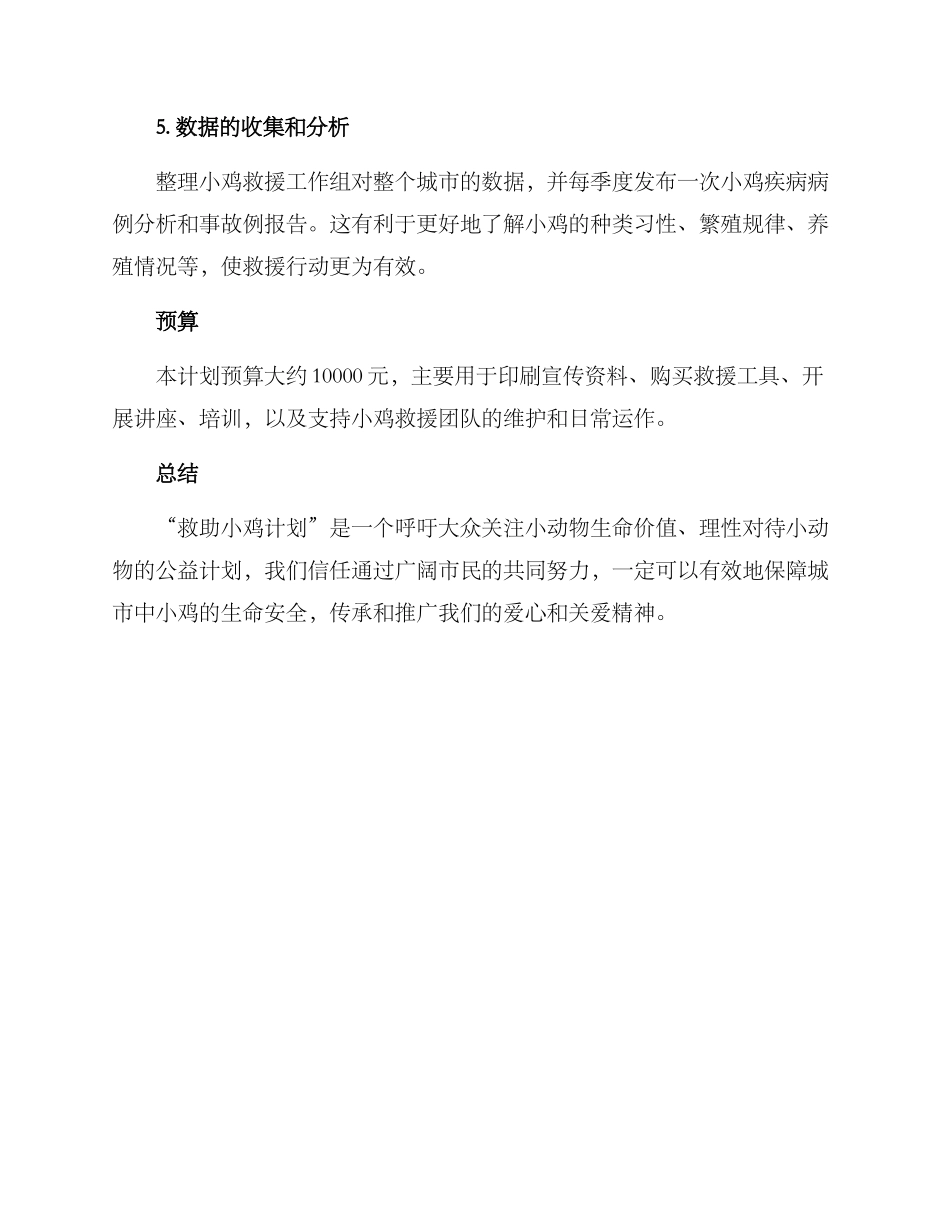 5. 数据的收集和分析

整理小鸡救援工作组对整个城市的数据，并每季度发布一次小鸡疾病病例分析和事故例报告。这有利于更好地了解小鸡的种类习性、繁殖规律、养殖情况等，使救援行动更为有效。

预算

本计划预算大约 10000 元，主要用于印刷宣传资料、购买救援工具、开展讲座、培训，以及支持小鸡救援团队的维护和日常运作。

总结

“救助小鸡计划”是一个呼吁大众关注小动物生命价值、理性对待小动物的公益计划，我们信任通过广阔市民的共同努力，一定可以有效地保障城市中小鸡的生命安全，传承和推广我们的爱心和关爱精神。